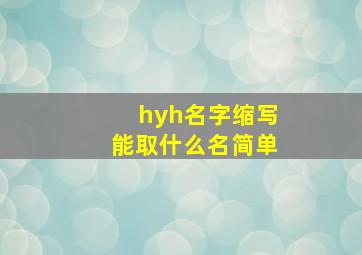 hyh名字缩写
能取什么名简单